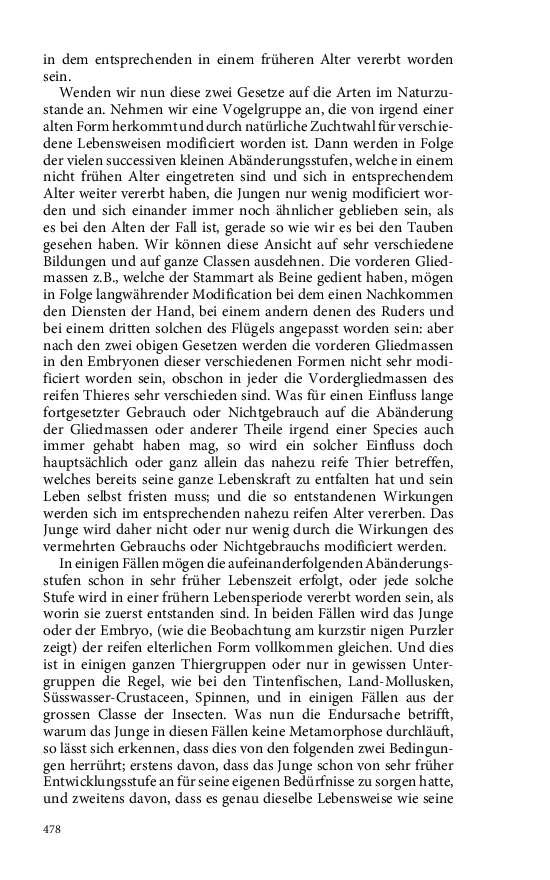 in dem entsprechenden in einem früheren Alter vererbt worden sein.

Wenden wir nun diese zwei Gesetze auf die Arten im Naturzustande an. Nehmen wir eine Vogelgruppe an, die von irgend einer alten Form herkommt und durch natürliche Zuchtwahl für verschiedene Lebensweisen modificiert worden ist. Dann werden in Folge der vielen successiven kleinen Abänderungsstufen, welche in einem nicht frühen Alter eingetreten sind und sich in entsprechendem Alter weiter vererbt haben, die Jungen nur wenig modificiert worden und sich einander immer noch ähnlicher geblieben sein, als es bei den Alten der Fall ist, gerade so wie wir es bei den Tauben gesehen haben. Wir können diese Ansicht auf sehr verschiedene Bildungen und auf ganze Classen ausdehnen. Die vorderen Gliedmassen z.B., welche der Stammart als Beine gedient haben, mögen in Folge langwährender Modification bei dem einen Nachkommen den Diensten der Hand, bei einem andern denen des Ruders und bei einem dritten solchen des Flügels angepasst worden sein: aber nach den zwei obigen Gesetzen werden die vorderen Gliedmassen in den Embryonen dieser verschiedenen Formen nicht sehr modificiert worden sein, obschon in jeder die Vordergliedmassen des reifen Thieres sehr verschieden sind. Was für einen Einfluss lange fortgesetzter Gebrauch oder Nichtgebrauch auf die Abänderung der Gliedmassen oder anderer Theile irgend einer Species auch immer gehabt haben mag, so wird ein solcher Einfluss doch hauptsächlich oder ganz allein das nahezu reife Thier betreffen, welches bereits seine ganze Lebenskraft zu entfalten hat und sein Leben selbst fristen muss; und die so entstandenen Wirkungen werden sich im entsprechenden nahezu reifen Alter vererben. Das Junge wird daher nicht oder nur wenig durch die Wirkungen des vermehrten Gebrauchs oder Nichtgebrauchs modificiert werden.

In einigen Fällen mögen die aufeinanderfolgenden Abänderungsstufen schon in sehr früher Lebenszeit erfolgt, oder jede solche Stufe wird in einer frühern Lebensperiode vererbt worden sein, als worin sie zuerst entstanden sind. In beiden Fällen wird das Junge oder der Embryo, (wie die Beobachtung am kurzstir nigen Purzler zeigt) der reifen elterlichen Form vollkommen gleichen. Und dies ist in einigen ganzen Thiergruppen oder nur in gewissen Untergruppen die Regel, wie bei den Tintenfischen, Land-Mollusken, Süsswasser-Crustaceen, Spinnen, und in einigen Fällen aus der grossen Classe der Insecten. Was nun die Endursache betrifft, warum das Junge in diesen Fällen keine Metamorphose durchläuft, so lässt sich erkennen, dass dies von den folgenden zwei Bedingungen herrührt; erstens davon, dass das Junge schon von sehr früher Entwicklungsstufe an für seine eigenen Bedürfnisse zu sorgen hatte, und zweitens davon, dass es genau dieselbe Lebensweise wie seine

478